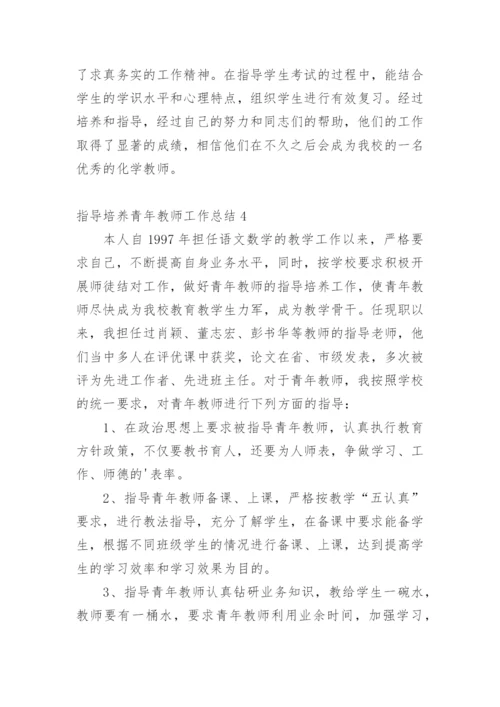 了求真务实的工作精神。在指导学生考试的过程中，能结合学生的学识水平和心理特点，组织学生进行有效复习。经过培养和指导，经过自己的努力和同志们的帮助，他们的工作取得了显著的成绩，相信他们在不久之后会成为我校的一名优秀的化学教师。

指导培养青年教师工作总结 4

本人自 1997 年担任语文数学的教学工作以来，严格要求自己，不断提高自身业务水平，同时，按学校要求积极开展师徒结对工作，做好青年教师的指导培养工作，使青年教师尽快成为我校教育教学生力军，成为教学骨干。任现职以来，我担任过肖颖、董志宏、彭书华等教师的指导老师，他们当中多人在评优课中获奖，论文在省、市级发表，多次被评为先进工作者、先进班主任。对于青年教师，我按照学校的统一要求，对青年教师进行下列方面的指导：

1、在政治思想上要求被指导青年教师，认真执行教育方针政策，不仅要教书育人，还要为人师表，争做学习、工作、师德的'表率。

2、指导青年教师备课、上课，严格按教学“五认真”要求，进行教法指导，充分了解学生，在备课中要求能备学生，根据不同班级学生的情况进行备课、上课，达到提高学生的学习效率和学习效果为目的。

3、指导青年教师认真钻研业务知识，教给学生一碗水，教师要有一桶水，要求青年教师利用业余时间，加强学习，